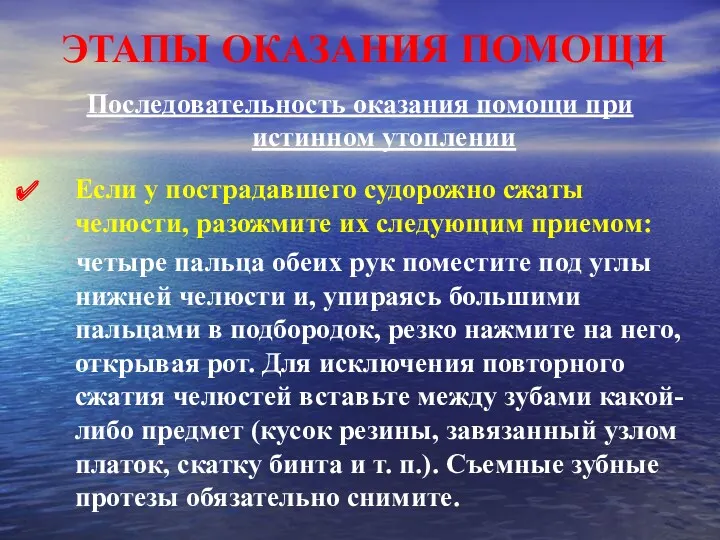 ЭТАПЫ ОКАЗАНИЯ ПОМОЩИ

Последовательность оказания помощи при истинном утоплении

✔ Если у пострадавшего судорожно сжаты челюсти, разожмите их следующим приемом:

четыре пальца обеих рук поместите под углы нижней челюсти и, упираясь большими пальцами в подбородок, резко нажмите на него, открывая рот. Для исключения повторного сжатия челюстей вставьте между зубами какой-либо предмет (кусок резины, завязанный узлом платок, скатку бинта и т. п.). Съемные зубные протезы обязательно снимите.